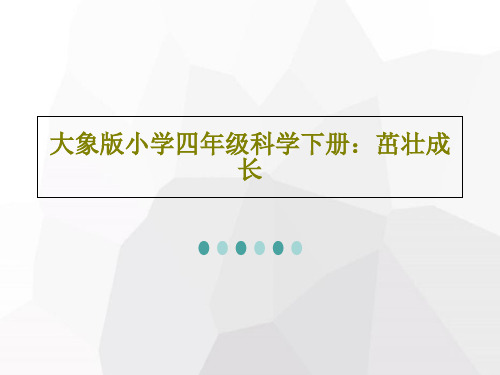 大象版小学四年级科学下册：茁壮成长